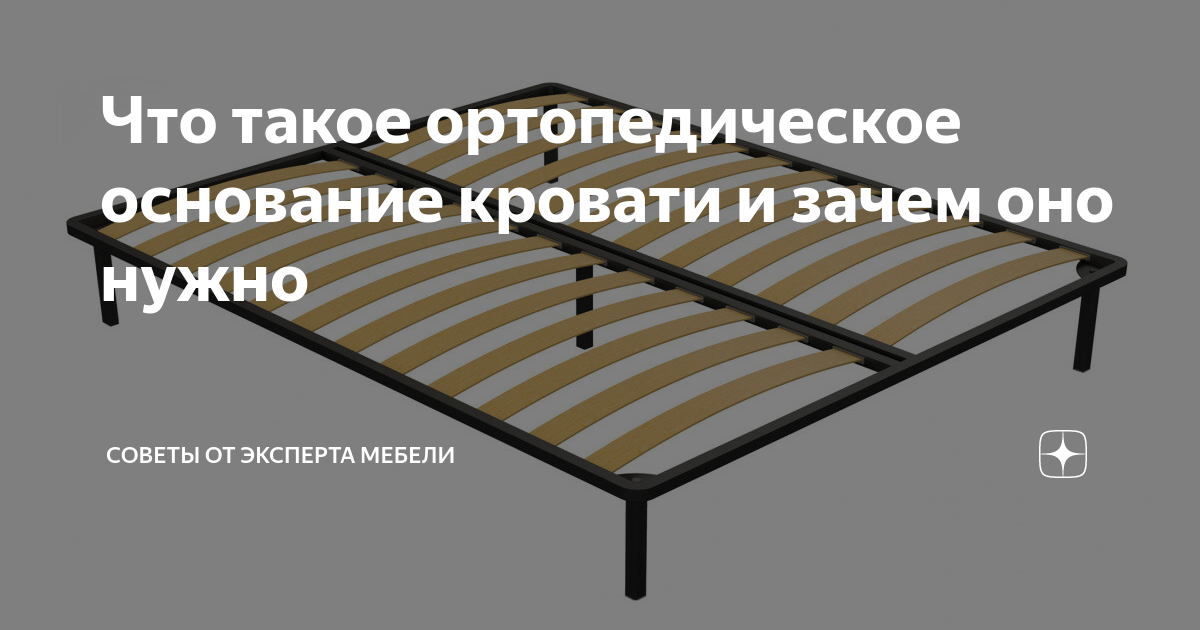 Что такое ортопедическое основание кровати и зачем оно нужно

СОВЕТЫ ОТ ЭКСПЕРТА МЕБЕЛИ